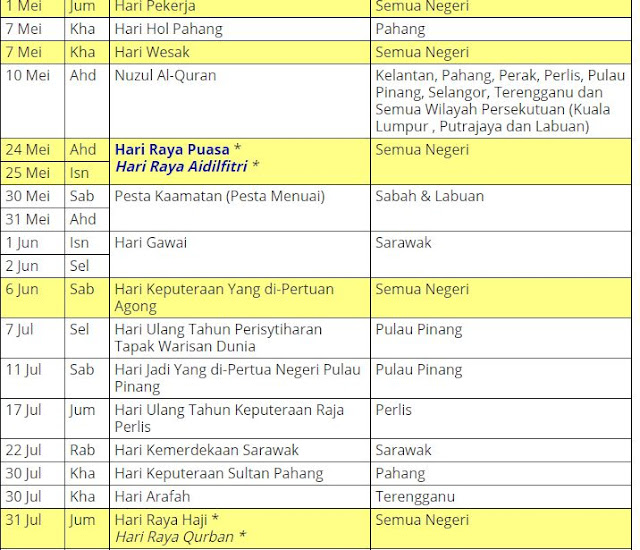 | 1 Mei | Jum | Hari Pekerja | Semua Negeri |
|---|---|---|---|
| 7 Mei | Kha | Hari Hol Pahang | Pahang |
| 7 Mei | Kha | Hari Wesak | Semua Negeri |
| 10 Mei | Ahd | Nuzul Al-Quran | Kelantan, Pahang, Perak, Perlis, Pulau Pinang, Selangor, Terengganu dan Semua Wilayah Persekutuan (Kuala Lumpur , Putrajaya dan Labuan) |
| 24 Mei | Ahd | Hari Raya Puasa * Hari Raya Aidilfitri * | Semua Negeri |
| 25 Mei | Isn | | |
| 30 Mei | Sab | Pesta Kaamatan (Pesta Menuai) | Sabah & Labuan |
| 31 Mei | Ahd | | |
| 1 Jun | Isn | Hari Gawai | Sarawak |
| 2 Jun | Sel | | |
| 6 Jun | Sab | Hari Keputeraan Yang di-Pertuan Agong | Semua Negeri |
| 7 Jul | Sel | Hari Ulang Tahun Perisytiharan Tapak Warisan Dunia | Pulau Pinang |
| 11 Jul | Sab | Hari Jadi Yang di-Pertua Negeri Pulau Pinang | Pulau Pinang |
| 17 Jul | Jum | Hari Ulang Tahun Keputeraan Raja Perlis | Perlis |
| 22 Jul | Rab | Hari Kemerdekaan Sarawak | Sarawak |
| 30 Jul | Kha | Hari Keputeraan Sultan Pahang | Pahang |
| 30 Jul | Kha | Hari Arafah | Terengganu |
| 31 Jul | Jum | Hari Raya Haji * Hari Raya Qurban * | Semua Negeri |